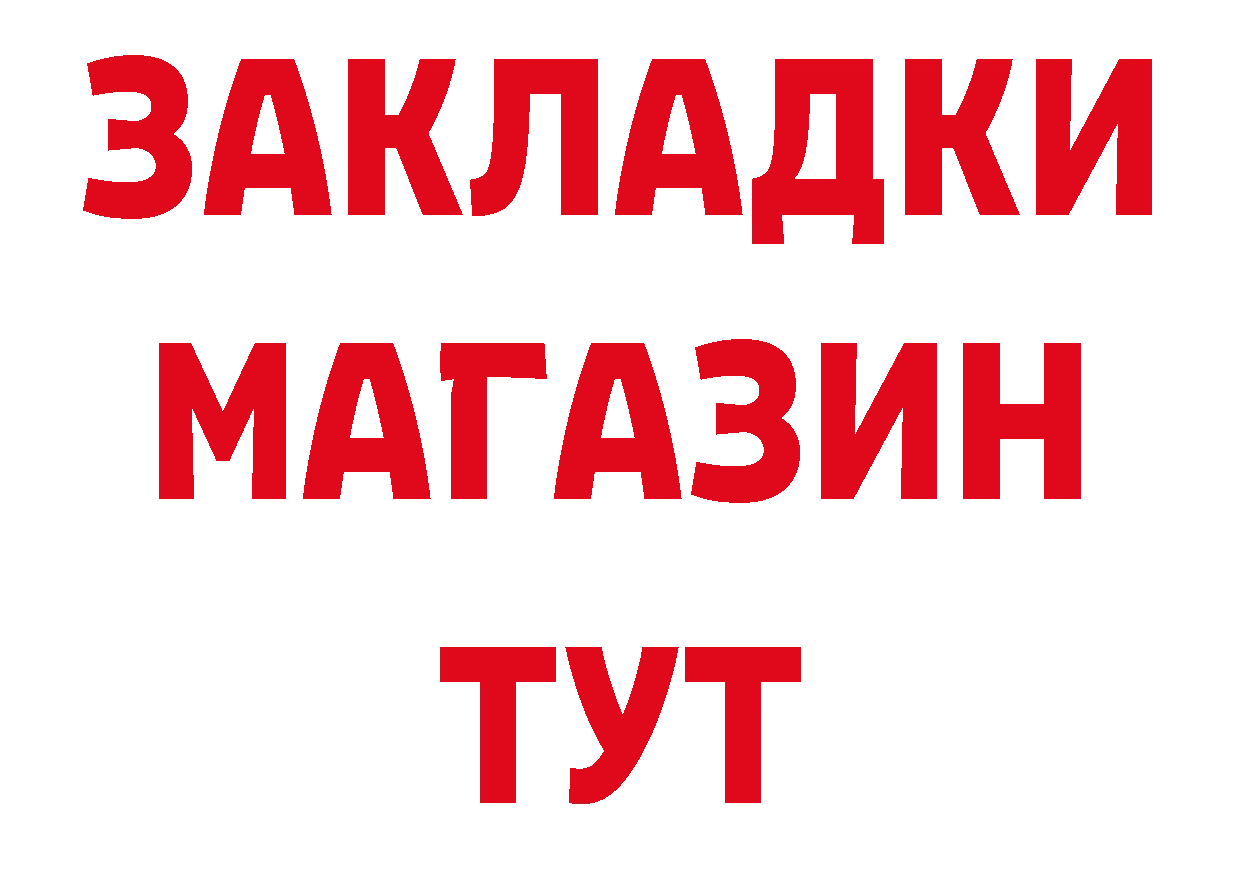 ЗАКЛАДКИ
МАГАЗИН
ТУТ